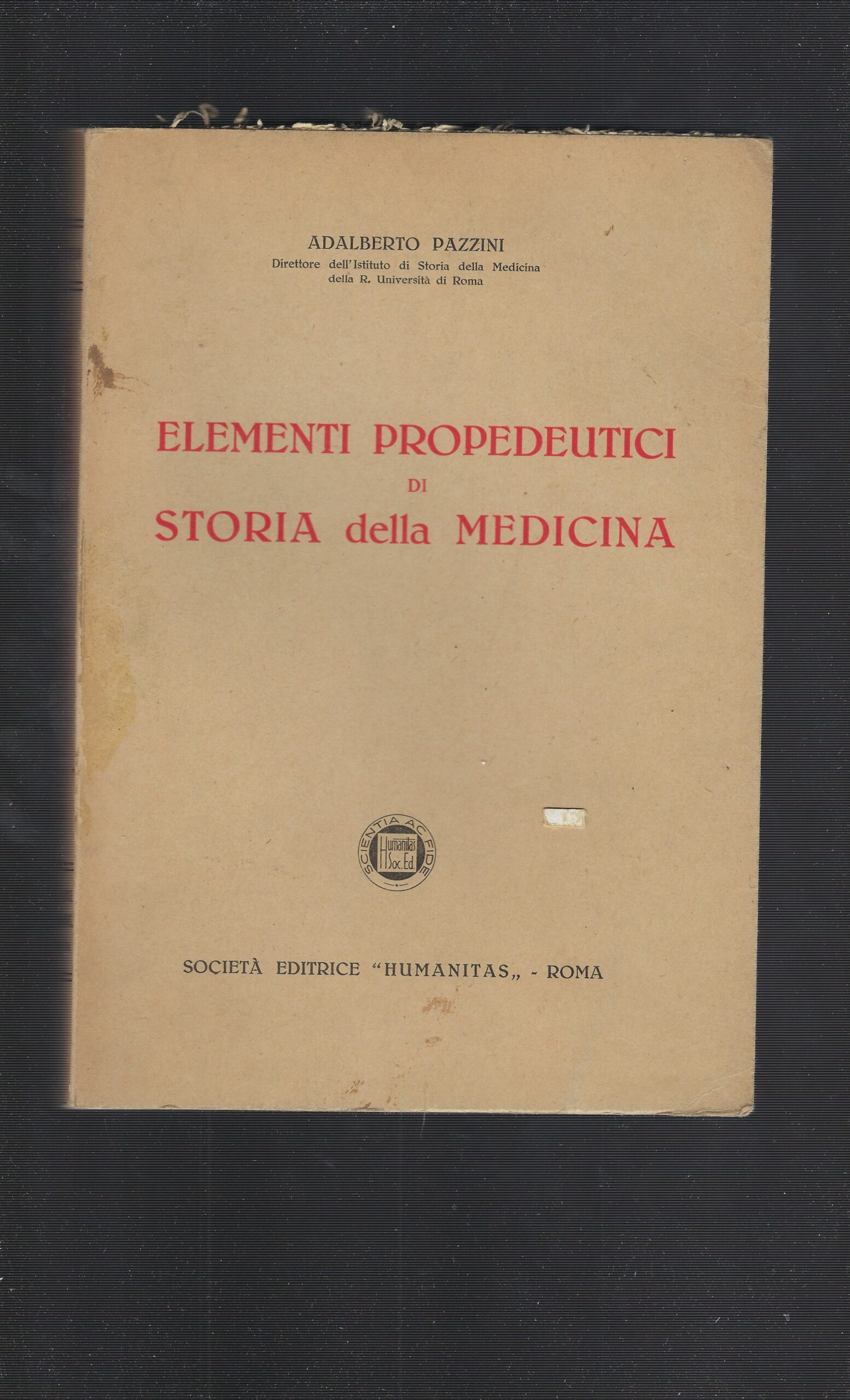 ADALBERTO PAZZINI
Direttore dell'Istituto di Storia della Medicina
della R. Università di Roma

ELEMENTI PROPEDEUTICI
DI
STORIA della MEDICINA

SCIENTIA AC FIDE
Humanitas Soc. Ed.

SOCIETÀ EDITRICE "HUMANITAS„ - ROMA